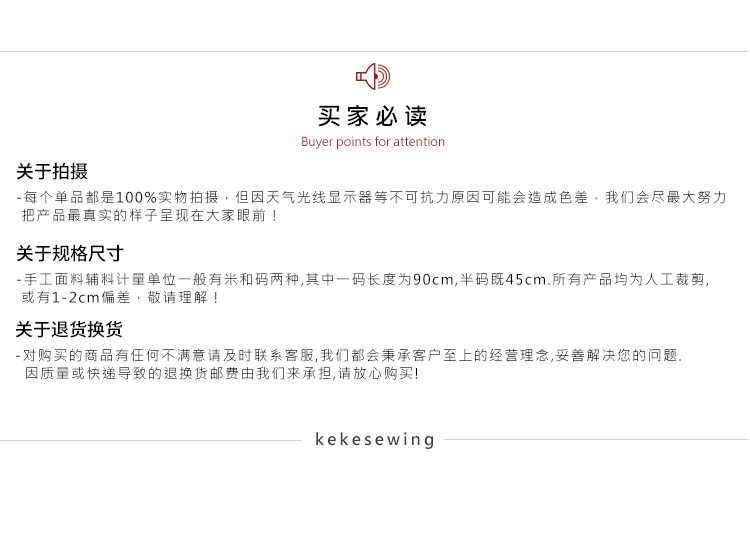 买家必读
Buyer points for attention

关于拍摄

-每个单品都是100%实物拍摄，但因天气光线显示器等不可抗力原因可能会造成色差，我们会尽最大努力把产品最真实的样子呈现在大家眼前！

关于规格尺寸

-手工面料辅料计量单位一般有米和码两种,其中一码长度为90cm,半码既45cm.所有产品均为人工裁剪,或有1-2cm偏差，敬请理解！

关于退货换货

-对购买的商品有任何不满意请及时联系客服,我们都会秉承客户至上的经营理念,妥善解决您的问题.因质量或快递导致的退换货邮费由我们来承担,请放心购买!

kekesewing